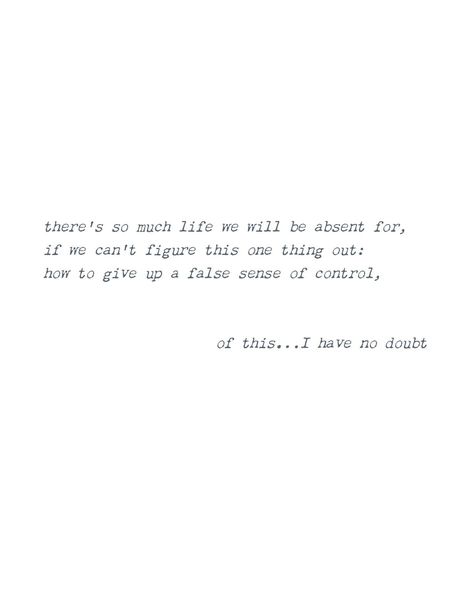 there's so much life we will be absent for,
if we can't figure this one thing out:
how to give up a false sense of control,

of this...I have no doubt